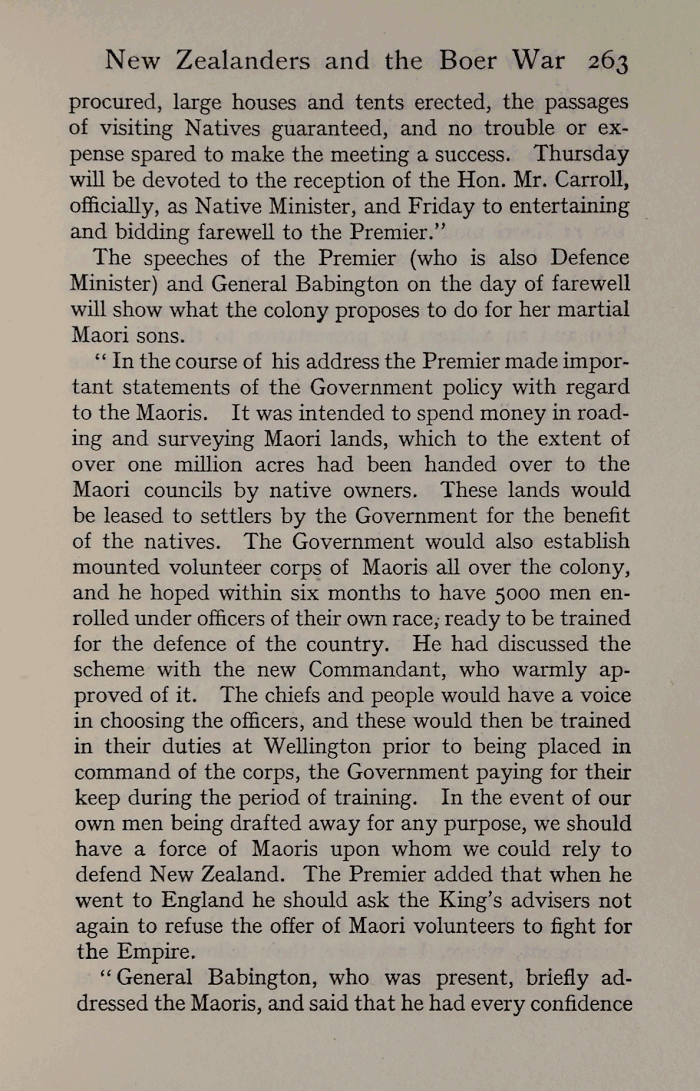 New Zealanders and the Boer War 263

procured, large houses and tents erected, the passages of visiting Natives guaranteed, and no trouble or expense spared to make the meeting a success. Thursday will be devoted to the reception of the Hon. Mr. Carroll, officially, as Native Minister, and Friday to entertaining and bidding farewell to the Premier."

The speeches of the Premier (who is also Defence Minister) and General Babington on the day of farewell will show what the colony proposes to do for her martial Maori sons.

"In the course of his address the Premier made important statements of the Government policy with regard to the Maoris. It was intended to spend money in roading and surveying Maori lands, which to the extent of over one million acres had been handed over to the Maori councils by native owners. These lands would be leased to settlers by the Government for the benefit of the natives. The Government would also establish mounted volunteer corps of Maoris all over the colony, and he hoped within six months to have 5000 men enrolled under officers of their own race, ready to be trained for the defence of the country. He had discussed the scheme with the new Commandant, who warmly approved of it. The chiefs and people would have a voice in choosing the officers, and these would then be trained in their duties at Wellington prior to being placed in command of the corps, the Government paying for their keep during the period of training. In the event of our own men being drafted away for any purpose, we should have a force of Maoris upon whom we could rely to defend New Zealand. The Premier added that when he went to England he should ask the King's advisers not again to refuse the offer of Maori volunteers to fight for the Empire.

"General Babington, who was present, briefly addressed the Maoris, and said that he had every confidence